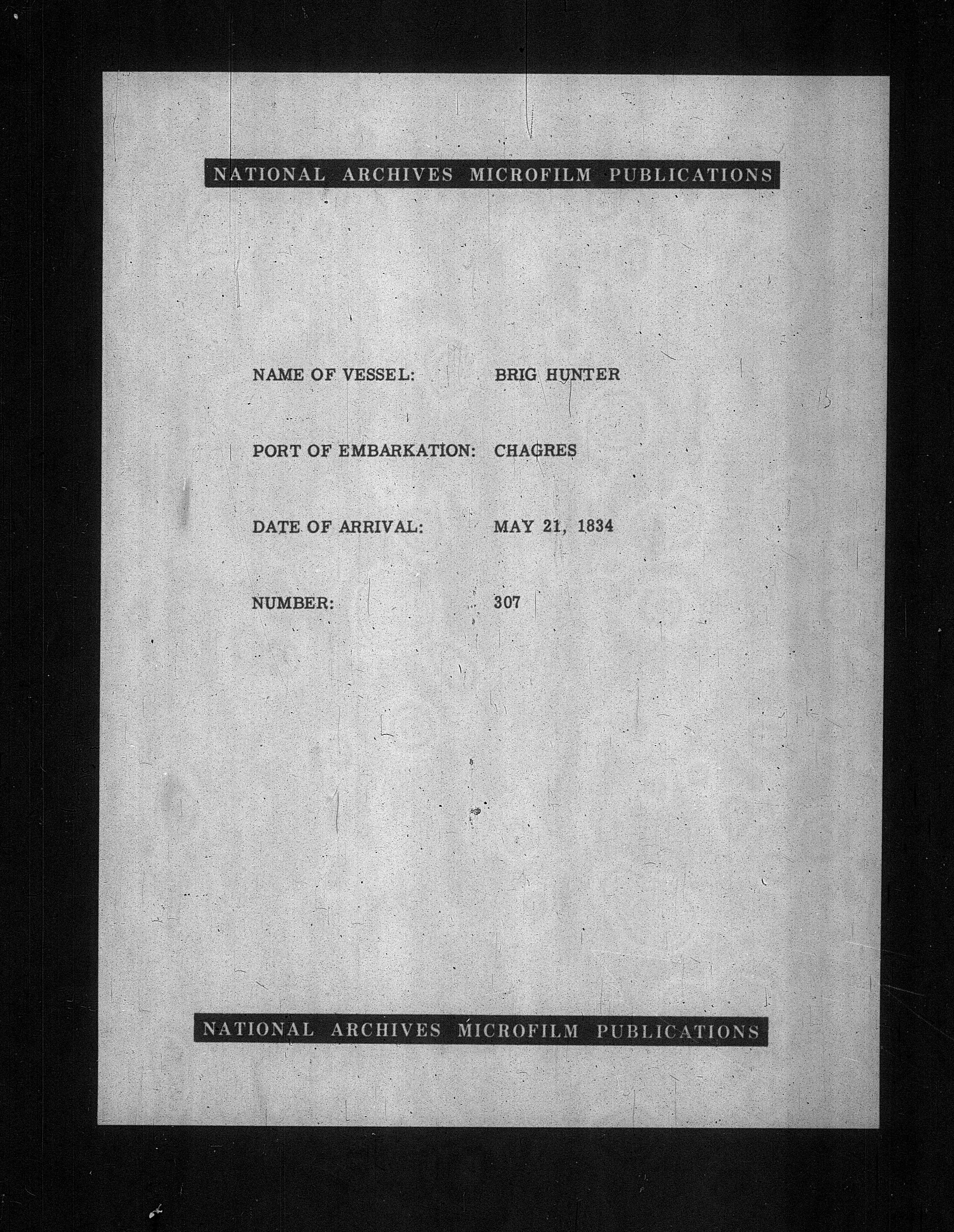 NATIONAL ARCHIVES MICROFILM PUBLICATIONS

NAME OF VESSEL: BRIG HUNTER

PORT OF EMBARKATION: CHAGRES

DATE OF ARRIVAL: MAY 21, 1834

NUMBER: 307

NATIONAL ARCHIVES MICROFILM PUBLICATIONS